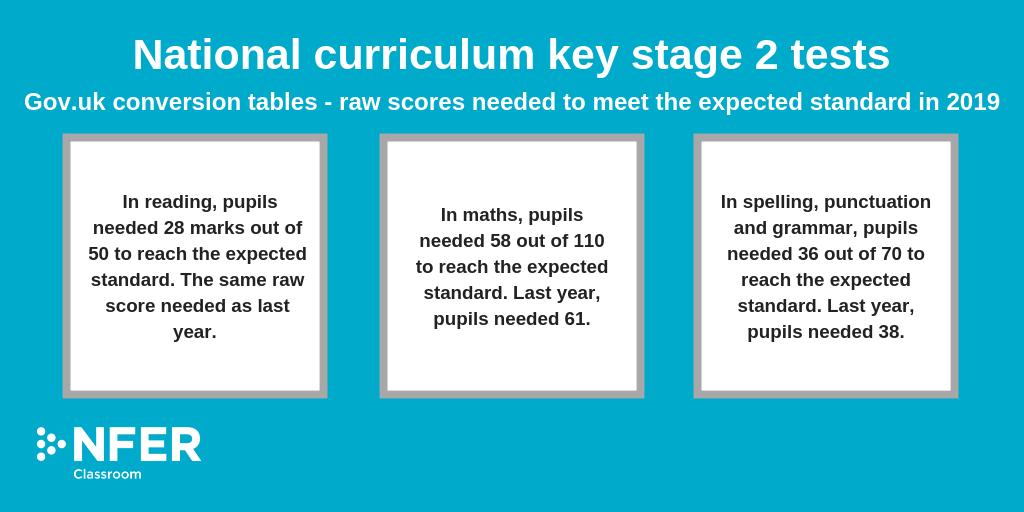 National curriculum key stage 2 tests

Gov.uk conversion tables - raw scores needed to meet the expected standard in 2019

In reading, pupils needed 28 marks out of 50 to reach the expected standard. The same raw score needed as last year.

In maths, pupils needed 58 out of 110 to reach the expected standard. Last year, pupils needed 61.

In spelling, punctuation and grammar, pupils needed 36 out of 70 to reach the expected standard. Last year, pupils needed 38.

NFER
Classroom